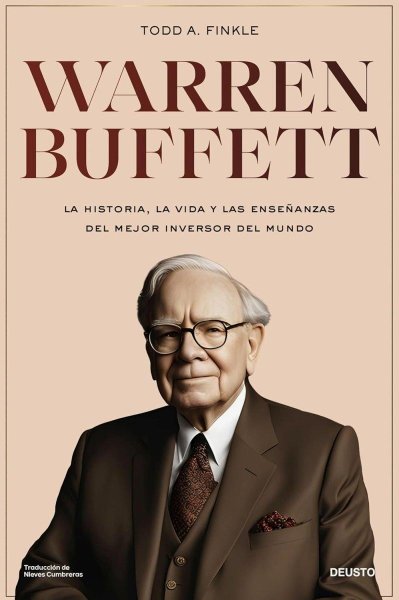 TODD A. FINKLE

WARREN BUFFETT

LA HISTORIA, LA VIDA Y LAS ENSEÑANZAS DEL MEJOR INVERSOR DEL MUNDO

Traducción de Nieves Cumbreras

DEUSTO